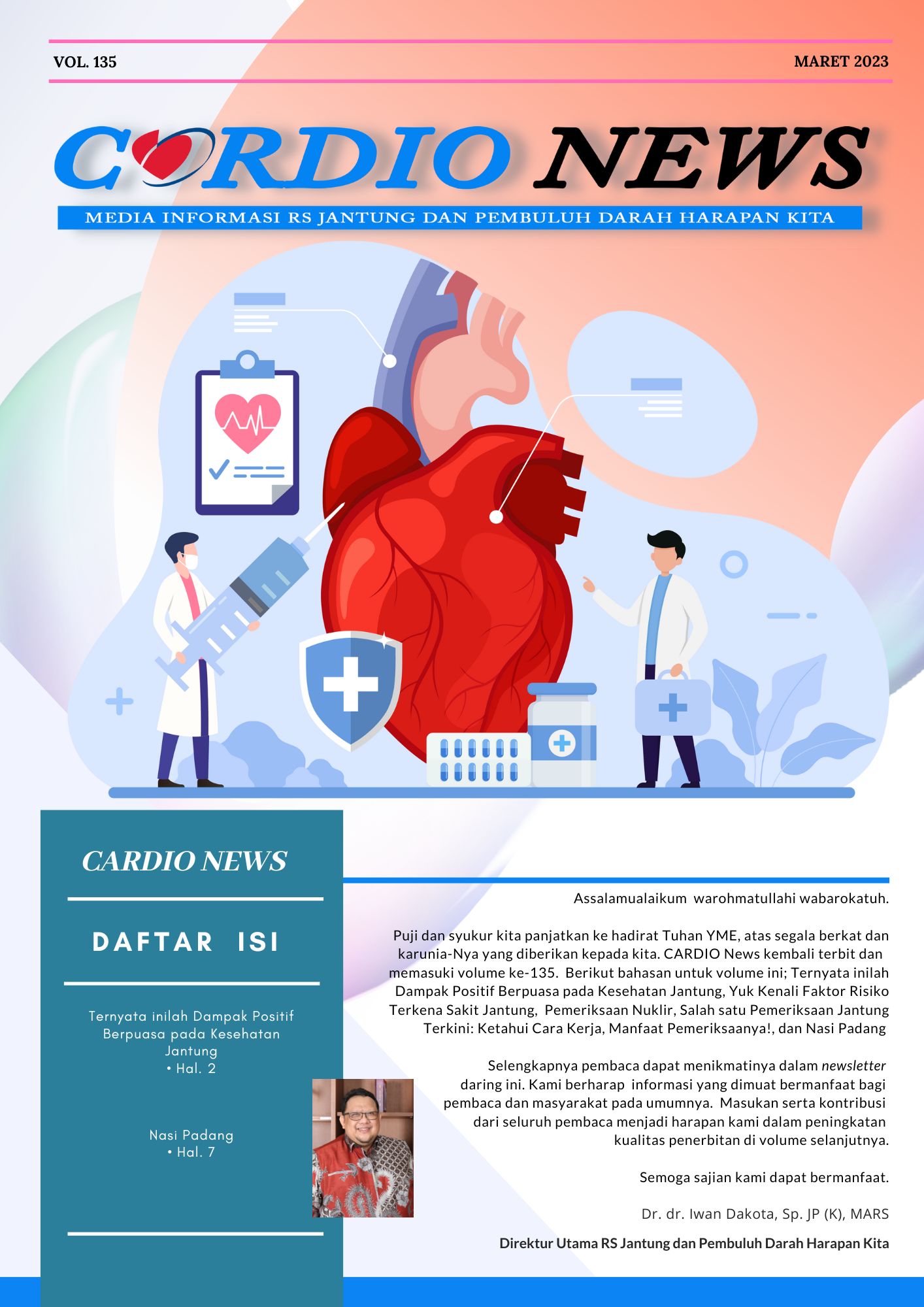 VOL. 135

MARET 2023

CARDIO NEWS

MEDIA INFORMASI RS JANTUNG DAN PEMBULUH DARAH HARAPAN KITA

CARDIO NEWS

DAFTAR ISI

Ternyata inilah Dampak Positif Berpuasa pada Kesehatan Jantung
• Hal. 2

Nasi Padang
• Hal. 7

Assalamualaikum warohmatullahi wabarokatuh.

Puji dan syukur kita panjatkan ke hadirat Tuhan YME, atas segala berkat dan karunia-Nya yang diberikan kepada kita. CARDIO News kembali terbit dan memasuki volume ke-135. Berikut bahasan untuk volume ini; Ternyata inilah Dampak Positif Berpuasa pada Kesehatan Jantung, Yuk Kenali Faktor Risiko Terkena Sakit Jantung, Pemeriksaan Nuklir, Salah satu Pemeriksaan Jantung Terkini: Ketahui Cara Kerja, Manfaat Pemeriksaanya!, dan Nasi Padang

Selengkapnya pembaca dapat menikmatinya dalam newsletter daring ini. Kami berharap informasi yang dimuat bermanfaat bagi pembaca dan masyarakat pada umumnya. Masukan serta kontribusi dari seluruh pembaca menjadi harapan kami dalam peningkatan kualitas penerbitan di volume selanjutnya.

Semoga sajian kami dapat bermanfaat.

Dr. dr. Iwan Dakota, Sp. JP (K), MARS

Direktur Utama RS Jantung dan Pembuluh Darah Harapan Kita